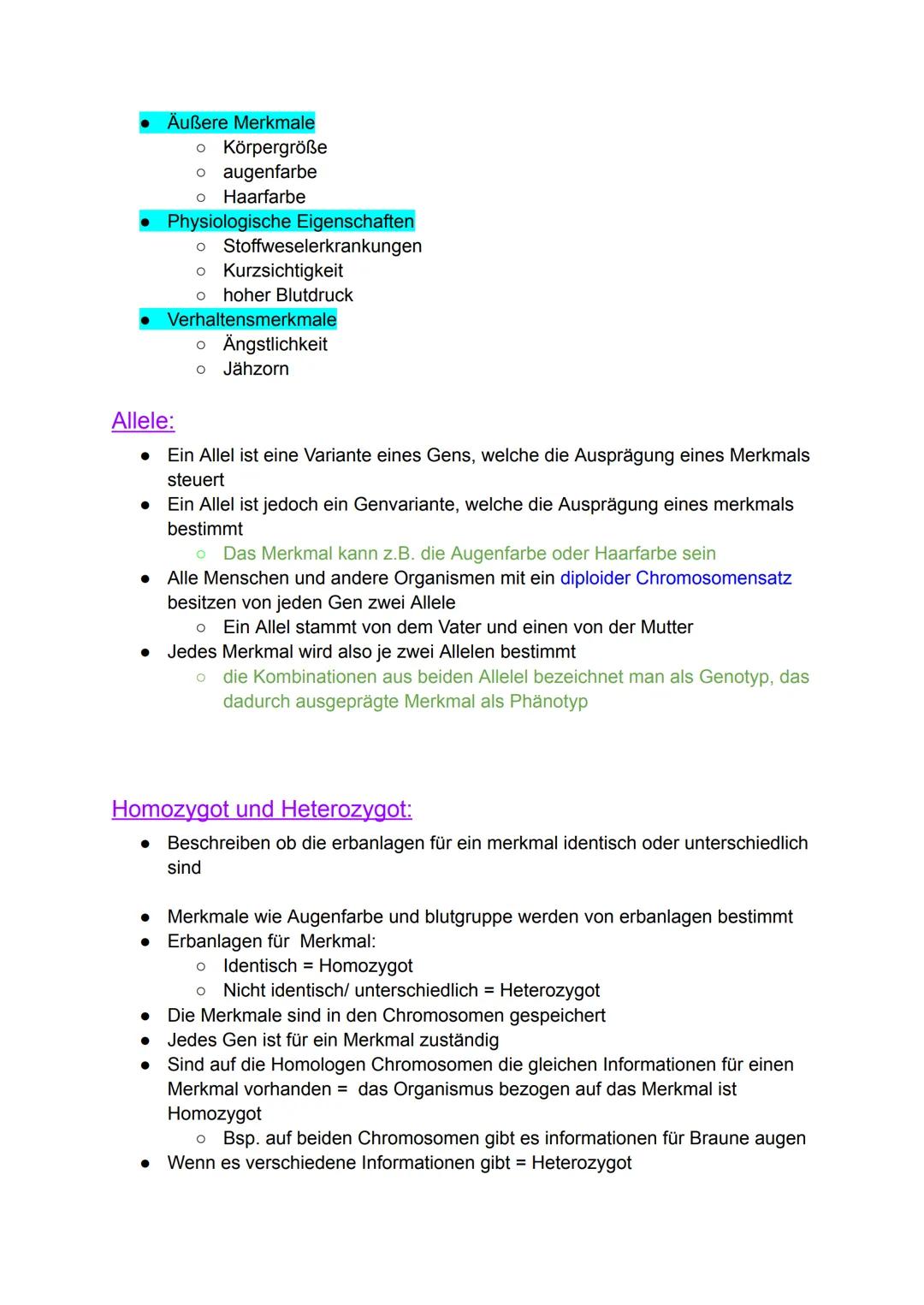 ● Äußere Merkmale
  ○ Körpergröße
  ○ augenfarbe
  ○ Haarfarbe
● Physiologische Eigenschaften
  ○ Stoffweselerkrankungen
  ○ Kurzsichtigkeit
  ○ hoher Blutdruck
● Verhaltensmerkmale
  ○ Ängstlichkeit
  ○ Jähzorn

Allele:

● Ein Allel ist eine Variante eines Gens, welche die Ausprägung eines Merkmals steuert
● Ein Allel ist jedoch ein Genvariante, welche die Ausprägung eines merkmals bestimmt
  ○ Das Merkmal kann z.B. die Augenfarbe oder Haarfarbe sein
● Alle Menschen und andere Organismen mit ein diploider Chromosomensatz besitzen von jeden Gen zwei Allele
  ○ Ein Allel stammt von dem Vater und einen von der Mutter
● Jedes Merkmal wird also je zwei Allelen bestimmt
  ○ die Kombinationen aus beiden Allelel bezeichnet man als Genotyp, das dadurch ausgeprägte Merkmal als Phänotyp

Homozygot und Heterozygot:

● Beschreiben ob die erbanlagen für ein merkmal identisch oder unterschiedlich sind

● Merkmale wie Augenfarbe und blutgruppe werden von erbanlagen bestimmt
● Erbanlagen für Merkmal:
  ○ Identisch = Homozygot
  ○ Nicht identisch/ unterschiedlich = Heterozygot
● Die Merkmale sind in den Chromosomen gespeichert
● Jedes Gen ist für ein Merkmal zuständig
● Sind auf die Homologen Chromosomen die gleichen Informationen für einen Merkmal vorhanden = das Organismus bezogen auf das Merkmal ist Homozygot
  ○ Bsp. auf beiden Chromosomen gibt es informationen für Braune augen
● Wenn es verschiedene Informationen gibt = Heterozygot